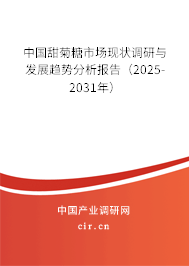 中国甜菊糖市场现状调研与发展趋势分析报告（2025-2031年）

中国产业调研网

cir.cn